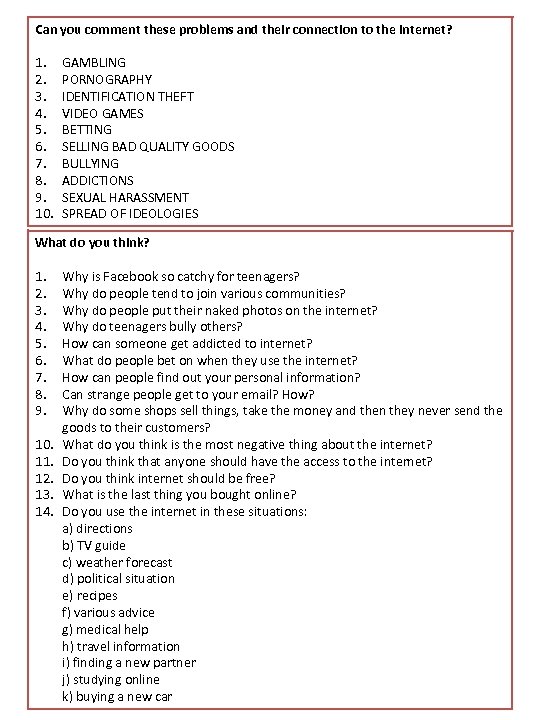 Can you comment these problems and their connection to the Internet?

1. GAMBLING
2. PORNOGRAPHY
3. IDENTIFICATION THEFT
4. VIDEO GAMES
5. BETTING
6. SELLING BAD QUALITY GOODS
7. BULLYING
8. ADDICTIONS
9. SEXUAL HARASSMENT
10. SPREAD OF IDEOLOGIES

What do you think?

1. Why is Facebook so catchy for teenagers?
2. Why do people tend to join various communities?
3. Why do people put their naked photos on the internet?
4. Why do teenagers bully others?
5. How can someone get addicted to internet?
6. What do people bet on when they use the internet?
7. How can people find out your personal information?
8. Can strange people get to your email? How?
9. Why do some shops sell things, take the money and then they never send the goods to their customers?
10. What do you think is the most negative thing about the internet?
11. Do you think that anyone should have the access to the internet?
12. Do you think internet should be free?
13. What is the last thing you bought online?
14. Do you use the internet in these situations:
a) directions
b) TV guide
c) weather forecast
d) political situation
e) recipes
f) various advice
g) medical help
h) travel information
i) finding a new partner
j) studying online
k) buying a new car